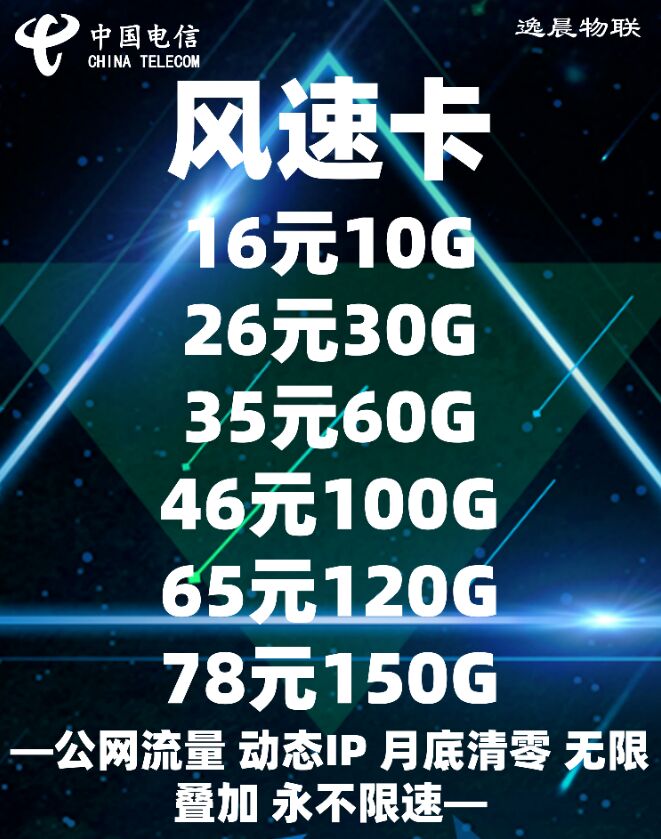 中国电信
CHINA TELECOM

逸晨物联

风速卡

16元10G
26元30G
35元60G
46元100G
65元120G
78元150G

—公网流量 动态IP 月底清零 无限叠加 永不限速—